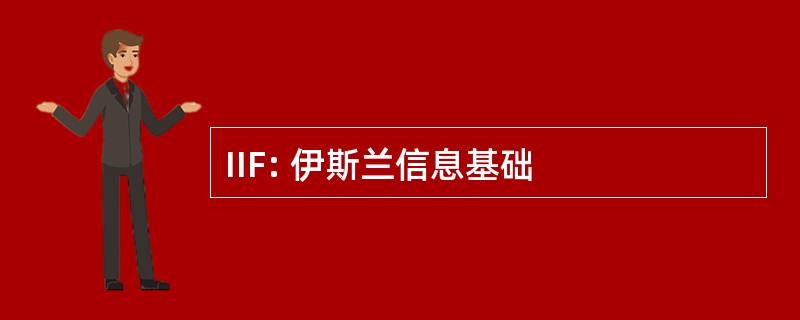 IIF: 伊斯兰信息基础